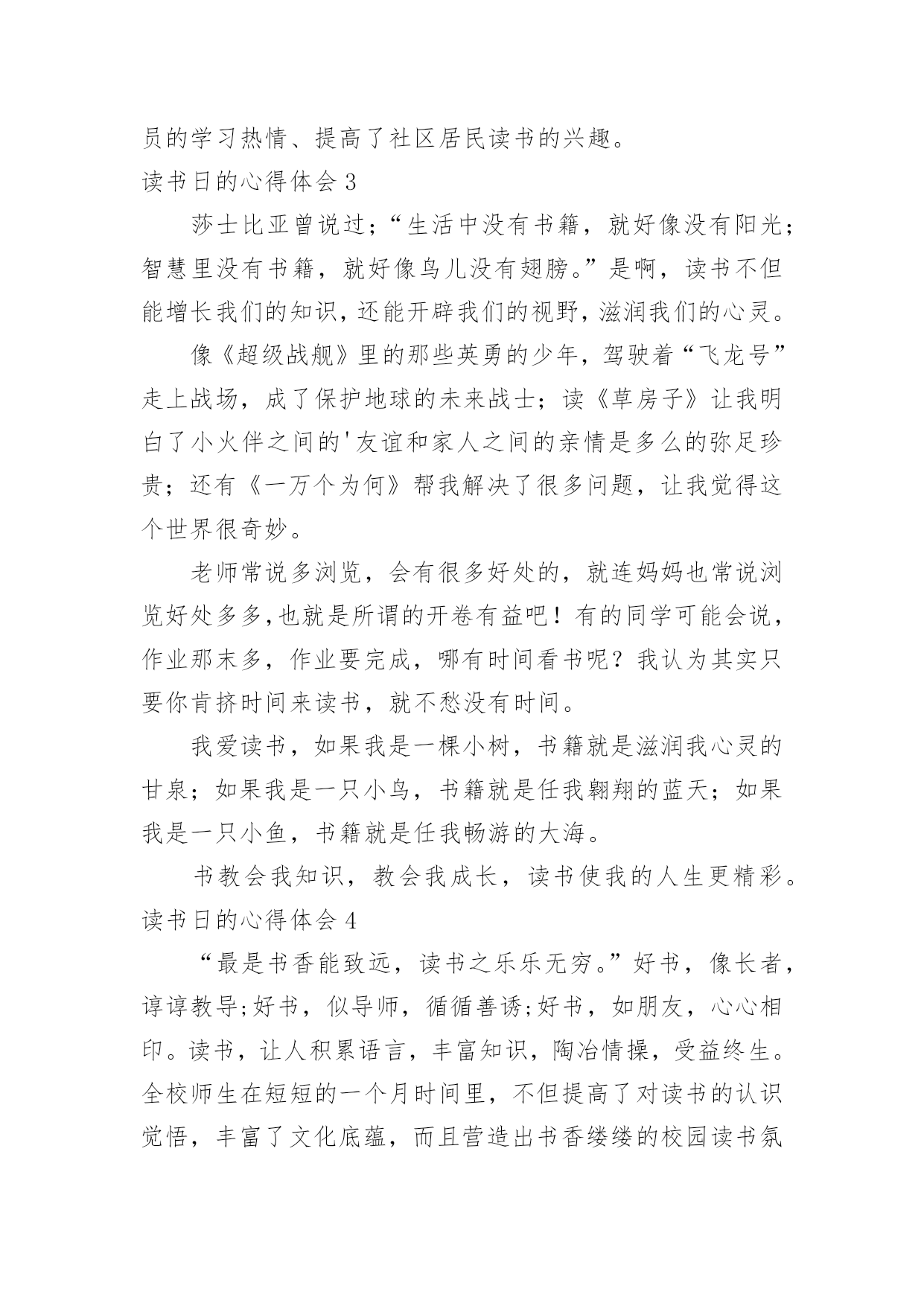 员的学习热情、提高了社区居民读书的兴趣。

读书日的心得体会 3

莎士比亚曾说过；“生活中没有书籍，就好像没有阳光；智慧里没有书籍，就好像鸟儿没有翅膀。”是啊，读书不但能增长我们的知识，还能开辟我们的视野，滋润我们的心灵。

像《超级战舰》里的那些英勇的少年，驾驶着“飞龙号”走上战场，成了保护地球的未来战士；读《草房子》让我明白了小火伴之间的'友谊和家人之间的亲情是多么的弥足珍贵；还有《一万个为何》帮我解决了很多问题，让我觉得这个世界很奇妙。

老师常说多浏览，会有很多好处的，就连妈妈也常说浏览好处多多，也就是所谓的开卷有益吧！有的同学可能会说，作业那末多，作业要完成，哪有时间看书呢？我认为其实只要你肯挤时间来读书，就不愁没有时间。

我爱读书，如果我是一棵小树，书籍就是滋润我心灵的甘泉；如果我是一只小鸟，书籍就是任我翱翔的蓝天；如果我是一只小鱼，书籍就是任我畅游的大海。

书教会我知识，教会我成长，读书使我的人生更精彩。

读书日的心得体会 4

“最是书香能致远，读书之乐乐无穷。”好书，像长者，谆谆教导;好书，似导师，循循善诱;好书，如朋友，心心相印。读书，让人积累语言，丰富知识，陶冶情操，受益终生。全校师生在短短的一个月时间里，不但提高了对读书的认识觉悟，丰富了文化底蕴，而且营造出书香缕缕的校园读书氛